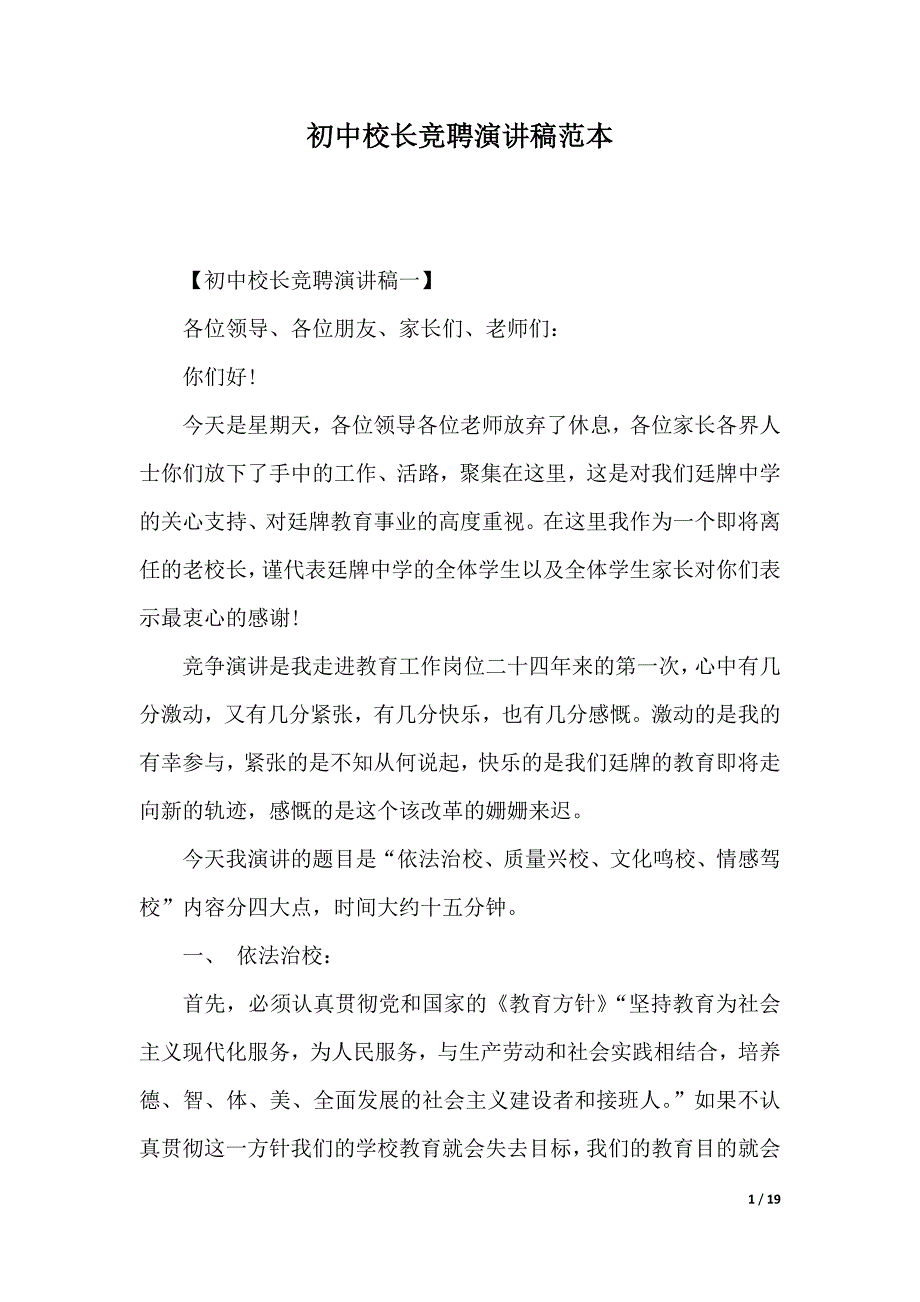 初中校长竞聘演讲稿范本

【初中校长竞聘演讲稿一】

各位领导、各位朋友、家长们、老师们：

你们好！

今天是星期天，各位领导各位老师放弃了休息，各位家长各界人士你们放下了手中的工作、活路，聚集在这里，这是对我们廷牌中学的关心支持、对廷牌教育事业的高度重视。在这里我作为一个即将离任的老校长，谨代表廷牌中学的全体学生以及全体学生家长对你们表示最衷心的感谢！

竞争演讲是我走进教育工作岗位二十四年来的第一次，心中有几分激动，又有几分紧张，有几分快乐，也有几分感慨。激动的是我的有幸参与，紧张的是不知从何说起，快乐的是我们廷牌的教育即将走向新的轨迹，感慨的是这个该改革的姗姗来迟。

今天我演讲的题目是“依法治校、质量兴校、文化鸣校、情感驾校”内容分四大点，时间大约十五分钟。

一、 依法治校：

首先，必须认真贯彻党和国家的《教育方针》“坚持教育为社会主义现代化服务，为人民服务，与生产劳动和社会实践相结合，培养德、智、体、美、全面发展的社会主义建设者和接班人。”如果不认真贯彻这一方针我们的学校教育就会失去目标，我们的教育目的就会

1 / 19